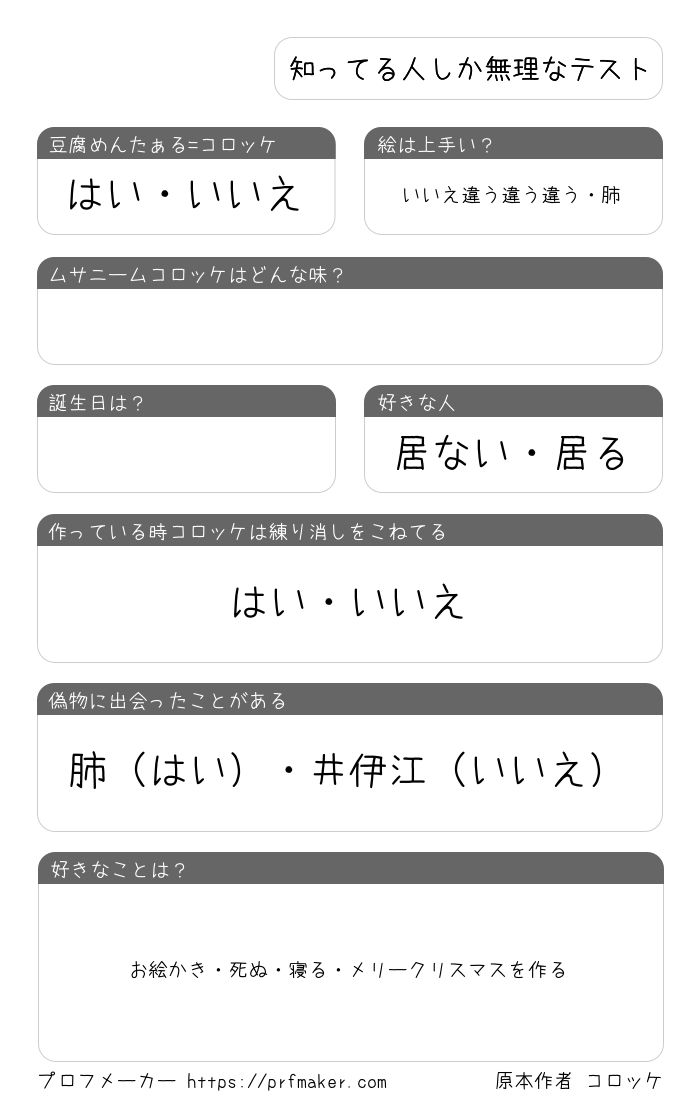 知ってる人しか無理なテスト

豆腐めんたぁる=コロッケ
はい・いいえ

絵は上手い？
いいえ違う違う違う・肺

ムサニームコロッケはどんな味？

誕生日は？

好きな人
居ない・居る

作っている時コロッケは練り消しをこねてる
はい・いいえ

偽物に出会ったことがある
肺（はい）・井伊江（いいえ）

好きなことは？
お絵かき・死ぬ・寝る・メリークリスマスを作る

プロフメーカー https://prfmaker.com
原本作者 コロッケ